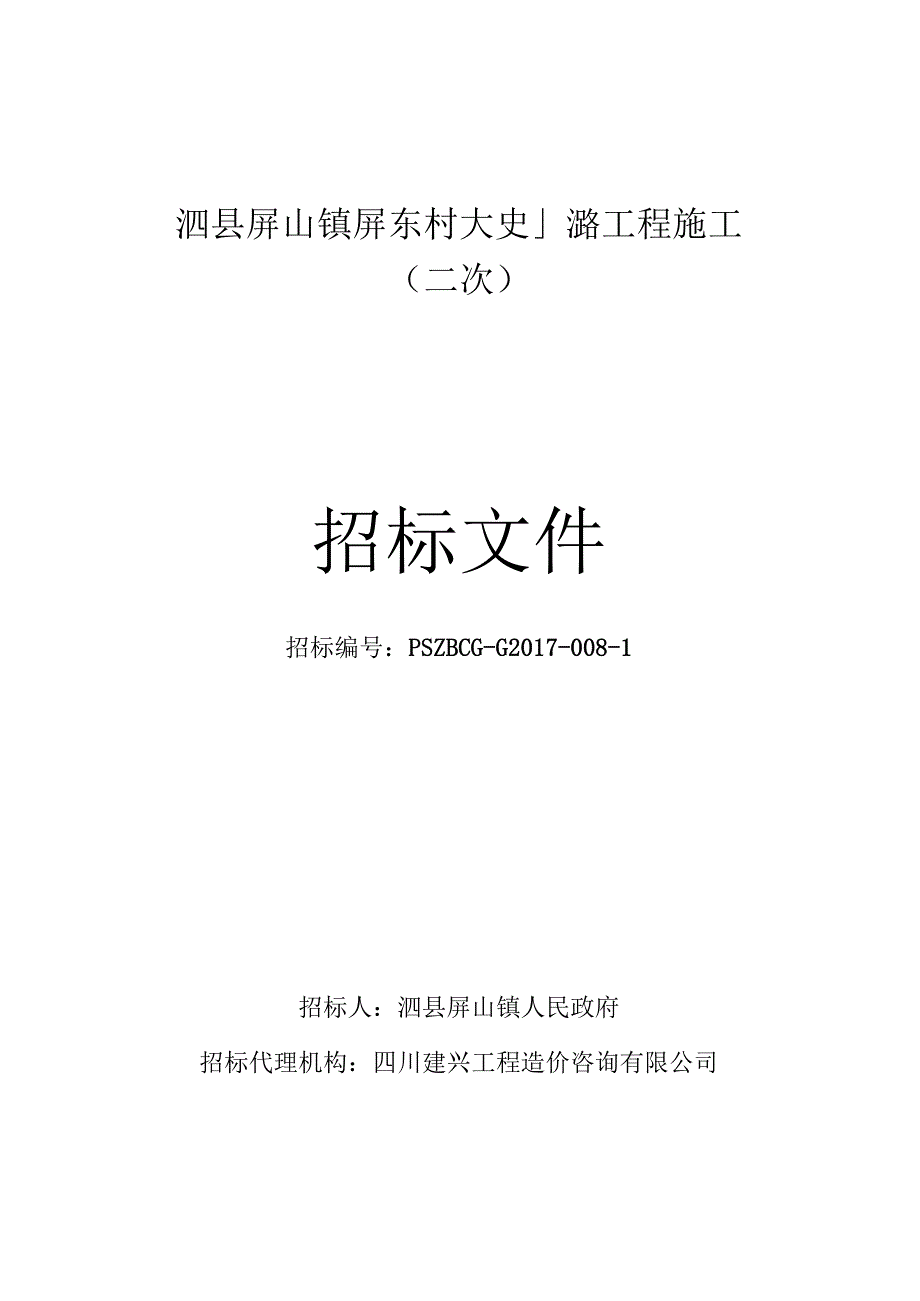 泗县屏山镇屏东村大史」潞工程施工
（二次）

招标文件

招标编号：PSZBCG-G2017-008-1

招标人：泗县屏山镇人民政府

招标代理机构：四川建兴工程造价咨询有限公司